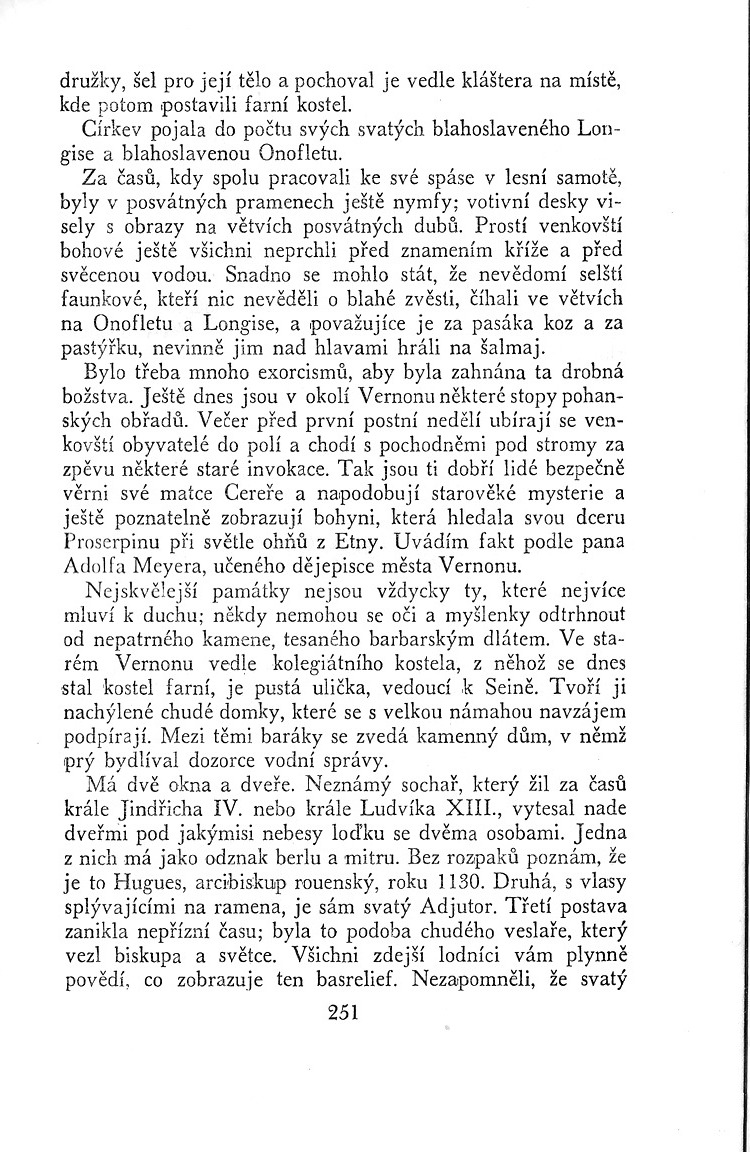 družky, šel pro její tělo a pochoval je vedle kláštera na místě, kde potom postavili farní kostel.

Církev pojala do počtu svých svatých blahoslaveného Longise a blahoslavenou Onofletu.

Za časů, kdy spolu pracovali ke své spáse v lesní samotě, byly v posvátných pramenech ještě nymfy; votivní desky visely s obrazy na větvích posvátných dubů. Prostí venkovští bohové ještě všichni neprchli před znamením kříže a před svěcenou vodou. Snadno se mohlo stát, že nevědomí selští faunkové, kteří nic nevěděli o blahé zvěsti, číhali ve větvích na Onofletu a Longise, a považujíce je za pasáka koz a za pastýřku, nevinně jim nad hlavami hráli na šalmaj.

Bylo třeba mnoho exorcismů, aby byla zahnána ta drobná božstva. Ještě dnes jsou v okolí Vernonu některé stopy pohanských obřadů. Večer před první postní nedělí ubírají se venkovští obyvatelé do polí a chodí s pochodněmi pod stromy za zpěvu některé staré invokace. Tak jsou ti dobří lidé bezpečně věrni své matce Cereře a napodobují starověké mysterie a ještě poznatelně zobrazují bohyni, která hledala svou dceru Proserpinu při světle ohňů z Etny. Uvádím fakt podle pana Adolfa Meyera, učeného dějepisce města Vernonu.

Nejskvělejší památky nejsou vždycky ty, které nejvíce mluví k duchu; někdy nemohou se oči a myšlenky odtrhnout od nepatrného kamene, tesaného barbarským dlátem. Ve starém Vernonu vedle kolegiátního kostela, z něhož se dnes stal kostel farní, je pustá ulička, vedoucí k Seině. Tvoří ji nachýlené chudé domky, které se s velkou námahou navzájem podpírají. Mezi těmi baráky se zvedá kamenný dům, v němž prý bydlíval dozorce vodní správy.

Má dvě okna a dveře. Neznámý sochař, který žil za časů krále Jindřicha IV. nebo krále Ludvíka XIII., vytesal nade dveřmi pod jakýmisi nebesy loďku se dvěma osobami. Jedna z nich má jako odznak berlu a mitru. Bez rozpaků poznám, že je to Hugues, arcibiskup rouenský, roku 1130. Druhá, s vlasy splývajícími na ramena, je sám svatý Adjutor. Třetí postava zanikla nepřízní času; byla to podoba chudého veslaře, který vezl biskupa a světce. Všichni zdejší lodníci vám plynně povědí, co zobrazuje ten basrelief. Nezapomněli, že svatý

251